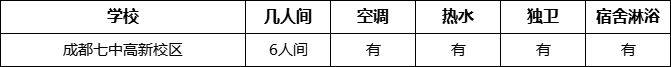 | 学校 | 几人间 | 空调 | 热水 | 独卫 | 宿舍淋浴 |
|---|---|---|---|---|---|
| 成都七中高新校区 | 6人间 | 有 | 有 | 有 | 有 |